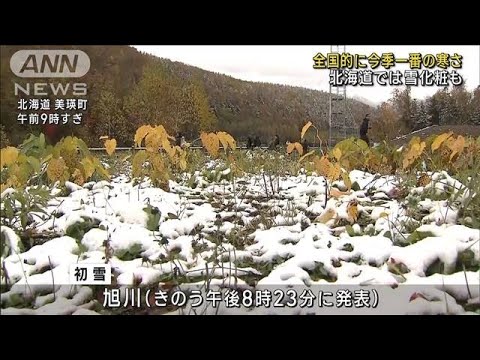 ANN NEWS
北海道 美瑛町
午前9時すぎ

全国的に今季一番の寒さ
北海道では雪化粧も

初雪
旭川(きのう午後8時23分に発表)